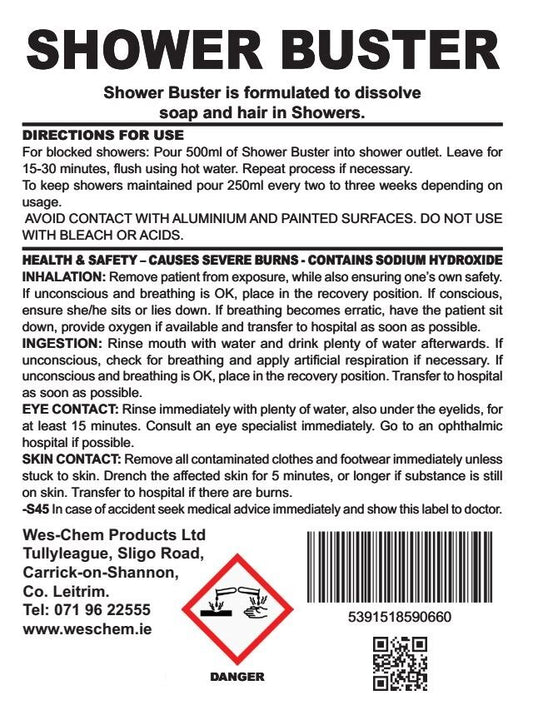 SHOWER BUSTER

Shower Buster is formulated to dissolve soap and hair in Showers.

DIRECTIONS FOR USE

For blocked showers: Pour 500ml of Shower Buster into shower outlet. Leave for 15-30 minutes, flush using hot water. Repeat process if necessary.

To keep showers maintained pour 250ml every two to three weeks depending on usage.

AVOID CONTACT WITH ALUMINIUM AND PAINTED SURFACES. DO NOT USE WITH BLEACH OR ACIDS.

HEALTH & SAFETY – CAUSES SEVERE BURNS - CONTAINS SODIUM HYDROXIDE

INHALATION: Remove patient from exposure, while also ensuring one's own safety. If unconscious and breathing is OK, place in the recovery position. If conscious, ensure she/he sits or lies down. If breathing becomes erratic, have the patient sit down, provide oxygen if available and transfer to hospital as soon as possible.

INGESTION: Rinse mouth with water and drink plenty of water afterwards. If unconscious, check for breathing and apply artificial respiration if necessary. If unconscious and breathing is OK, place in the recovery position. Transfer to hospital as soon as possible.

EYE CONTACT: Rinse immediately with plenty of water, also under the eyelids, for at least 15 minutes. Consult an eye specialist immediately. Go to an ophthalmic hospital if possible.

SKIN CONTACT: Remove all contaminated clothes and footwear immediately unless stuck to skin. Drench the affected skin for 5 minutes, or longer if substance is still on skin. Transfer to hospital if there are burns.

-S45 In case of accident seek medical advice immediately and show this label to doctor.

Wes-Chem Products Ltd
Tullyleague, Sligo Road,
Carrick-on-Shannon,
Co. Leitrim.
Tel: 071 96 22555
www.weschem.ie

DANGER

5391518590660